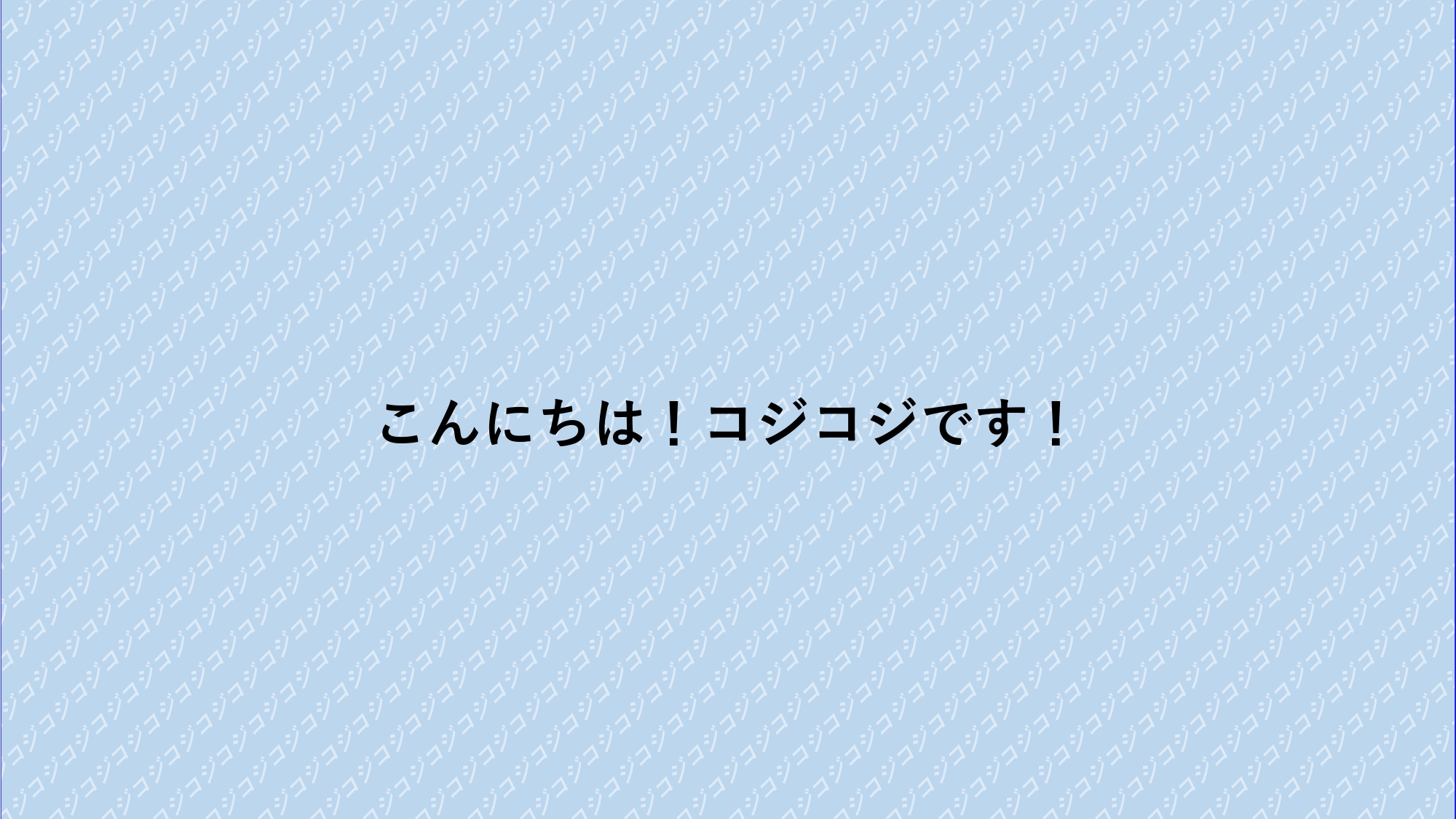 こんにちは！コジコジです！